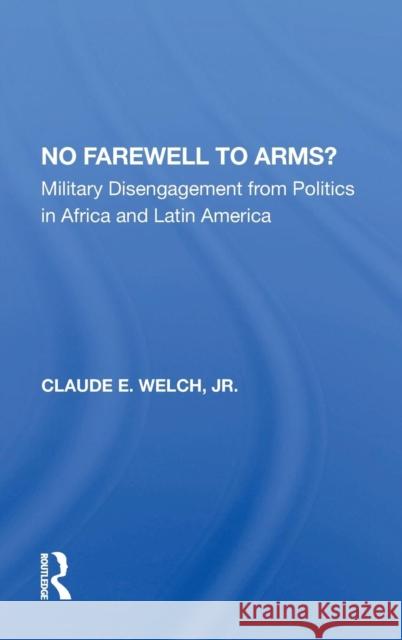 NO FAREWELL TO ARMS?
Military Disengagement from Politics in Africa and Latin America

CLAUDE E. WELCH, JR.

ROUTLEDGE